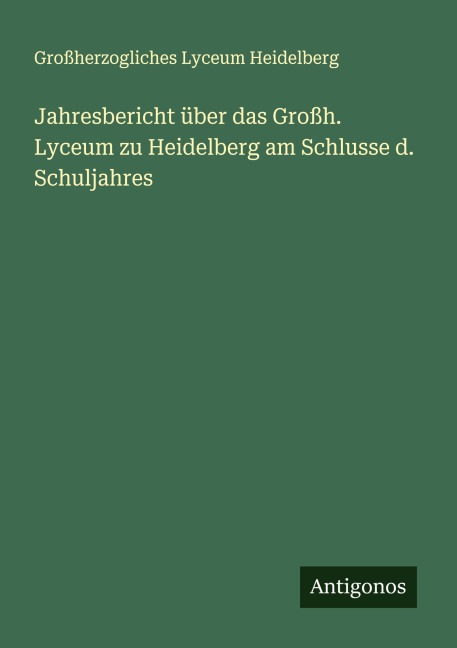 Großherzogliches Lyceum Heidelberg

Jahresbericht über das Großh. Lyceum zu Heidelberg am Schlusse d. Schuljahres

Antigonos